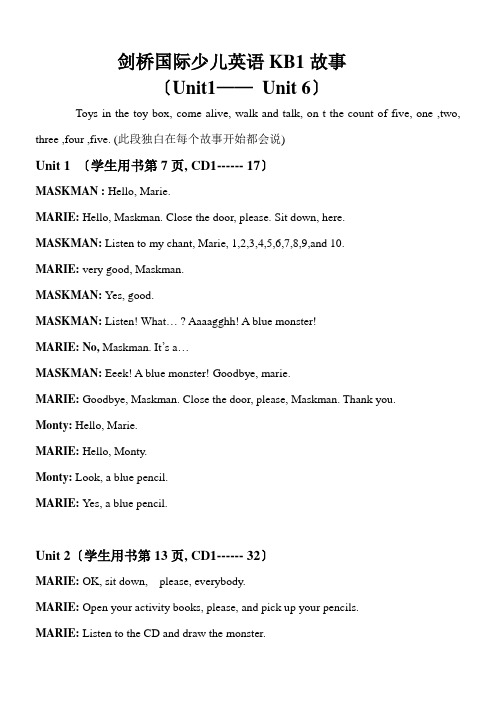 剑桥国际少儿英语 KB1 故事
〔Unit1—— Unit 6〕

Toys in the toy box, come alive, walk and talk, on t the count of five, one ,two, three ,four ,five. (此段独白在每个故事开始都会说)

Unit 1 〔学生用书第 7 页, CD1------ 17〕

MASKMAN : Hello, Marie.

MARIE: Hello, Maskman. Close the door, please. Sit down, here.

MASKMAN: Listen to my chant, Marie, 1,2,3,4,5,6,7,8,9,and 10.

MARIE: very good, Maskman.

MASKMAN: Yes, good.

MASKMAN: Listen! What… ? Aaaagghh! A blue monster!

MARIE: No, Maskman. It's a…

MASKMAN: Eeek! A blue monster! Goodbye, marie.

MARIE: Goodbye, Maskman. Close the door, please, Maskman. Thank you.

Monty: Hello, Marie.

MARIE: Hello, Monty.

Monty: Look, a blue pencil.

MARIE: Yes, a blue pencil.

Unit 2〔学生用书第 13 页, CD1------ 32〕

MARIE: OK, sit down, please, everybody.

MARIE: Open your activity books, please, and pick up your pencils.

MARIE: Listen to the CD and draw the monster.